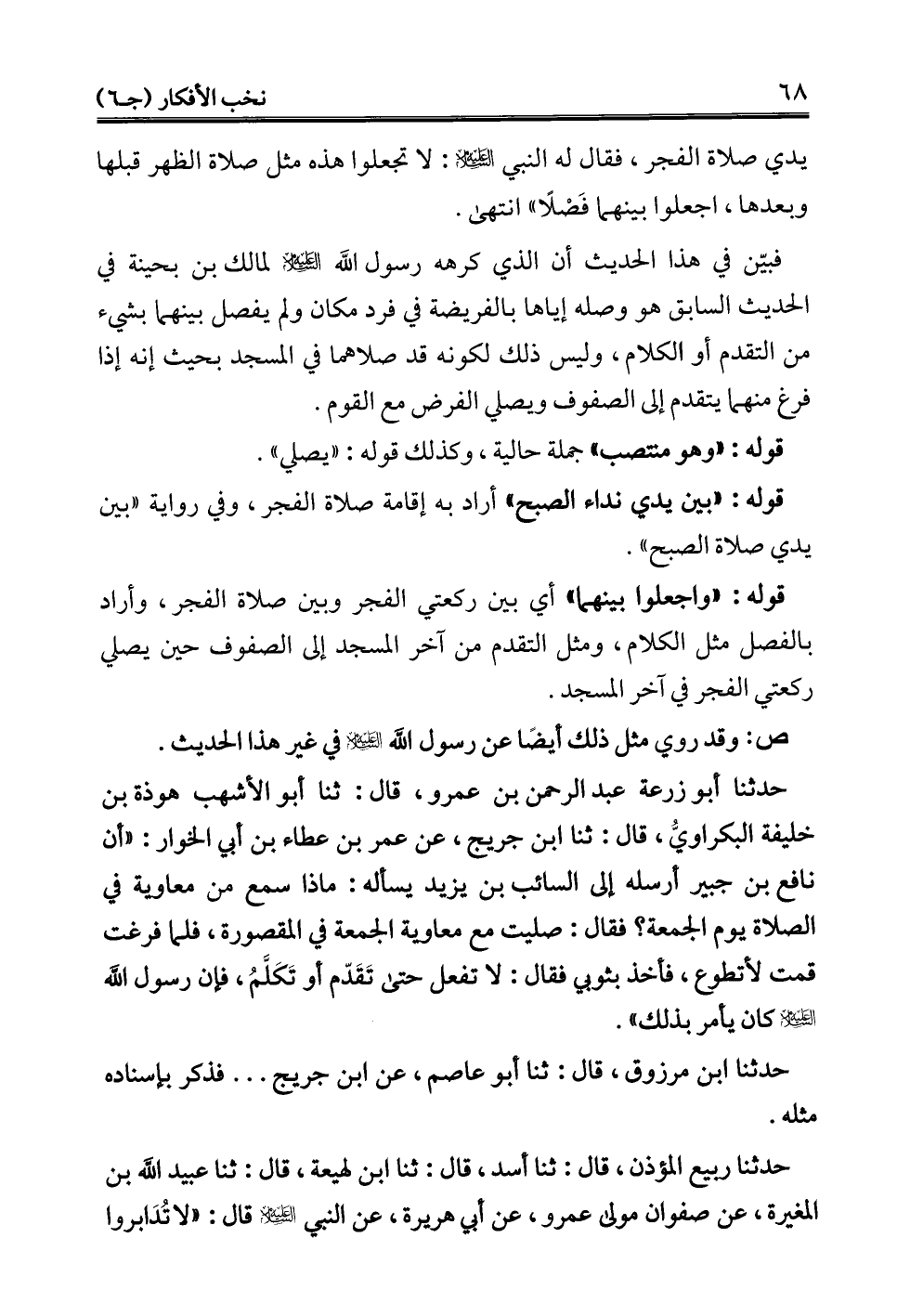 ٦٨ نخب الأفكار (جـ٦)

يدي صلاة الفجر، فقال له النبي ﷺ: لا تجعلوا هذه مثل صلاة الظهر قبلها وبعدها، اجعلوا بينهما فَصْلًا» انتهى.

فبيّن في هذا الحديث أن الذي كرهه رسول الله ﷺ لمالك بن بحينة في الحديث السابق هو وصله إياها بالفريضة في فرد مكان ولم يفصل بينهما بشيء من التقدم أو الكلام، وليس ذلك لكونه قد صلاهما في المسجد بحيث إنه إذا فرغ منهما يتقدم إلى الصفوف ويصلي الفرض مع القوم.

قوله: «وهو منتصب» جملة حالية، وكذلك قوله: «يصلي».

قوله: «بين يدي نداء الصبح» أراد به إقامة صلاة الفجر، وفي رواية «بين يدي صلاة الصبح».

قوله: «واجعلوا بينهما» أي بين ركعتي الفجر وبين صلاة الفجر، وأراد بالفصل مثل الكلام، ومثل التقدم من آخر المسجد إلى الصفوف حين يصلي ركعتي الفجر في آخر المسجد.

ص: وقد روي مثل ذلك أيضًا عن رسول الله ﷺ في غير هذا الحديث.

حدثنا أبو زرعة عبد الرحمن بن عمرو، قال: ثنا أبو الأشهب هوذة بن خليفة البكراويُّ، قال: ثنا ابن جريج، عن عمر بن عطاء بن أبي الخوار: «أن نافع بن جبير أرسله إلى السائب بن يزيد يسأله: ماذا سمع من معاوية في الصلاة يوم الجمعة؟ فقال: صليت مع معاوية الجمعة في المقصورة، فلما فرغت قمت لأتطوع، فأخذ بثوبي فقال: لا تفعل حتى تَقَدّم أو تَكَلَّمُ، فإن رسول الله ﷺ كان يأمر بذلك».

حدثنا ابن مرزوق، قال: ثنا أبو عاصم، عن ابن جريج... فذكر بإسناده مثله.

حدثنا ربيع المؤذن، قال: ثنا أسد، قال: ثنا ابن لهيعة، قال: ثنا عبيد الله بن المغيرة، عن صفوان مولى عمرو، عن أبي هريرة، عن النبي ﷺ قال: «لا تُدَابروا